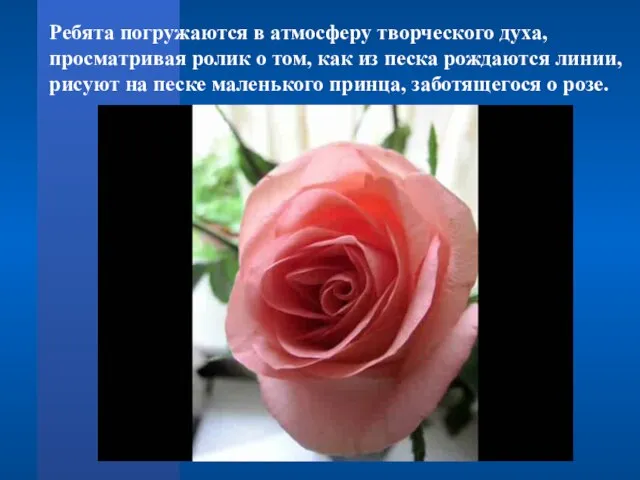 Ребята погружаются в атмосферу творческого духа, просматривая ролик о том, как из песка рождаются линии, рисуют на песке маленького принца, заботящегося о розе.